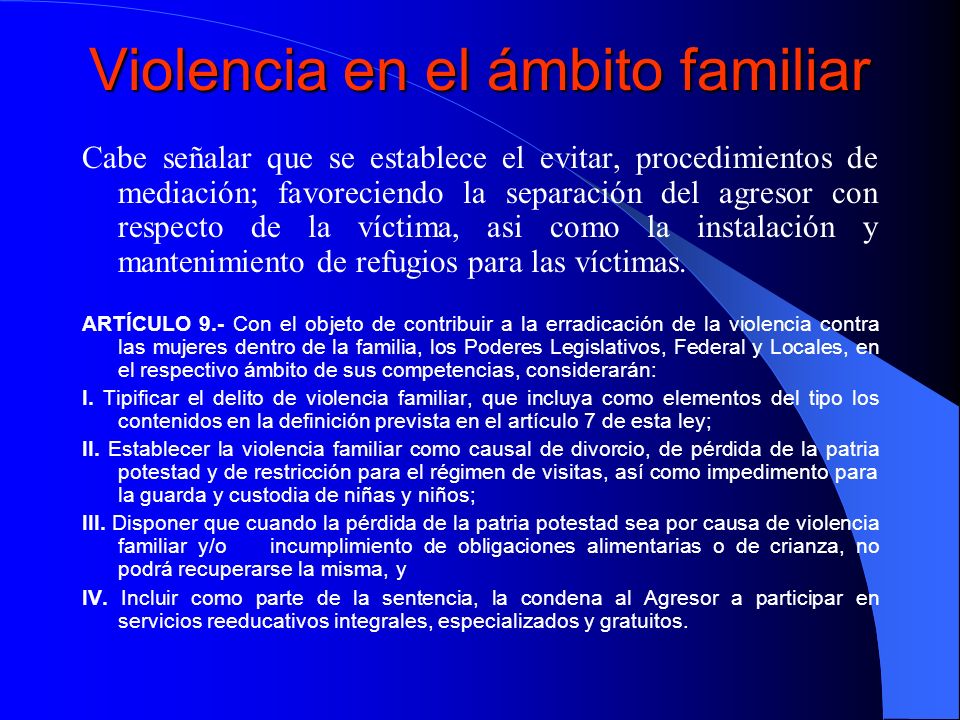 Violencia en el ámbito familiar

Cabe señalar que se establece el evitar, procedimientos de mediación; favoreciendo la separación del agresor con respecto de la víctima, asi como la instalación y mantenimiento de refugios para las víctimas.

ARTÍCULO 9.- Con el objeto de contribuir a la erradicación de la violencia contra las mujeres dentro de la familia, los Poderes Legislativos, Federal y Locales, en el respectivo ámbito de sus competencias, considerarán:

I. Tipificar el delito de violencia familiar, que incluya como elementos del tipo los contenidos en la definición prevista en el artículo 7 de esta ley;

II. Establecer la violencia familiar como causal de divorcio, de pérdida de la patria potestad y de restricción para el régimen de visitas, así como impedimento para la guarda y custodia de niñas y niños;

III. Disponer que cuando la pérdida de la patria potestad sea por causa de violencia familiar y/o incumplimiento de obligaciones alimentarias o de crianza, no podrá recuperarse la misma, y

IV. Incluir como parte de la sentencia, la condena al Agresor a participar en servicios reeducativos integrales, especializados y gratuitos.